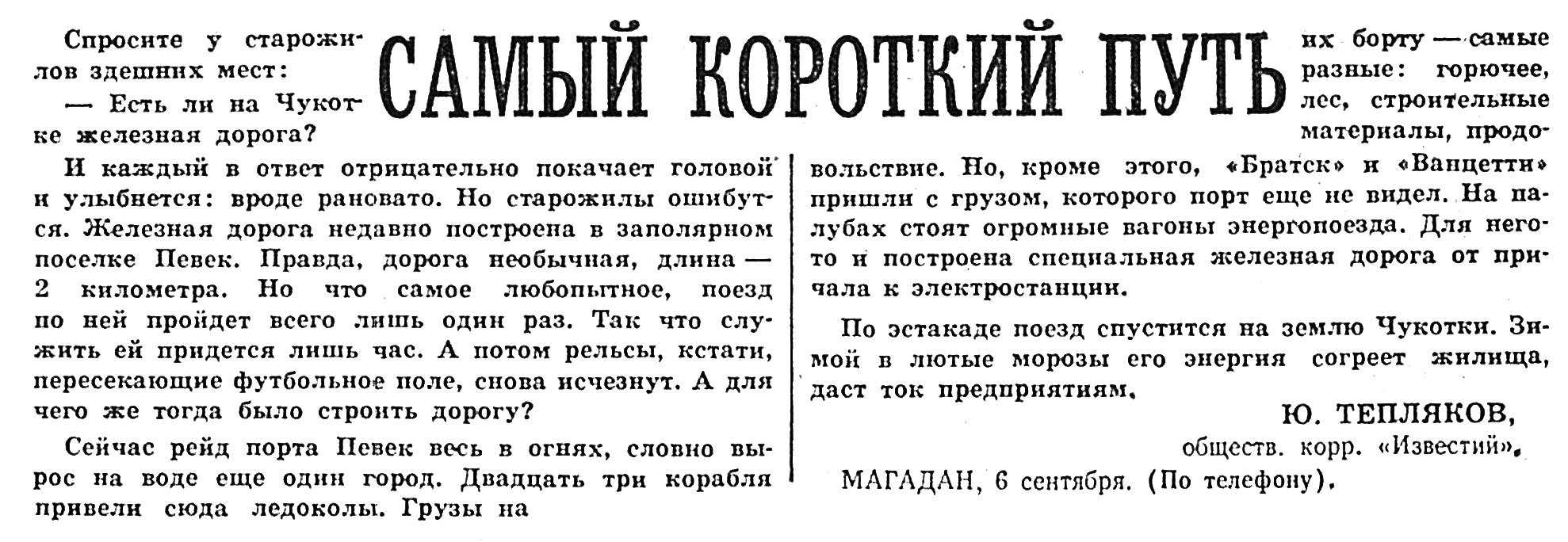 САМЫЙ КОРОТКИЙ ПУТЬ

Спросите у старожилов здешних мест:

— Есть ли на Чукотке железная дорога?

И каждый в ответ отрицательно покачает головой и улыбнется: вроде рановато. Но старожилы ошибутся. Железная дорога недавно построена в заполярном поселке Певек. Правда, дорога необычная, длина — 2 километра. Но что самое любопытное, поезд по ней пройдет всего лишь один раз. Так что служить ей придется лишь час. А потом рельсы, кстати, пересекающие футбольное поле, снова исчезнут. А для чего же тогда было строить дорогу?

Сейчас рейд порта Певек весь в огнях, словно вырос на воде еще один город. Двадцать три корабля привели сюда ледоколы. Грузы на их борту — самые разные: горючее, лес, строительные материалы, продовольствие. Но, кроме этого, «Братск» и «Ванцетти» пришли с грузом, которого порт еще не видел. На палубах стоят огромные вагоны энергопоезда. Для него-то и построена специальная железная дорога от причала к электростанции.

По эстакаде поезд спустится на землю Чукотки. Зимой в лютые морозы его энергия согреет жилища, даст ток предприятиям.

Ю. ТЕПЛЯКОВ,
обществ. корр. «Известий».

МАГАДАН, 6 сентября. (По телефону).